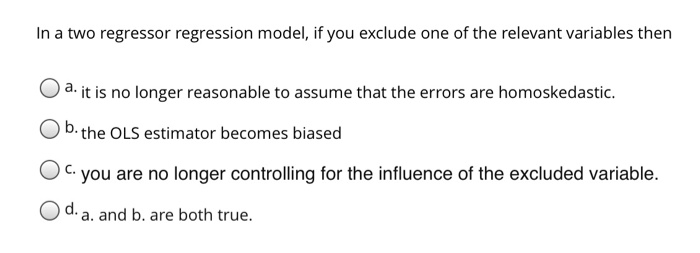 In a two regressor regression model, if you exclude one of the relevant variables then

a. it is no longer reasonable to assume that the errors are homoskedastic.

b. the OLS estimator becomes biased

c. you are no longer controlling for the influence of the excluded variable.

d. a. and b. are both true.